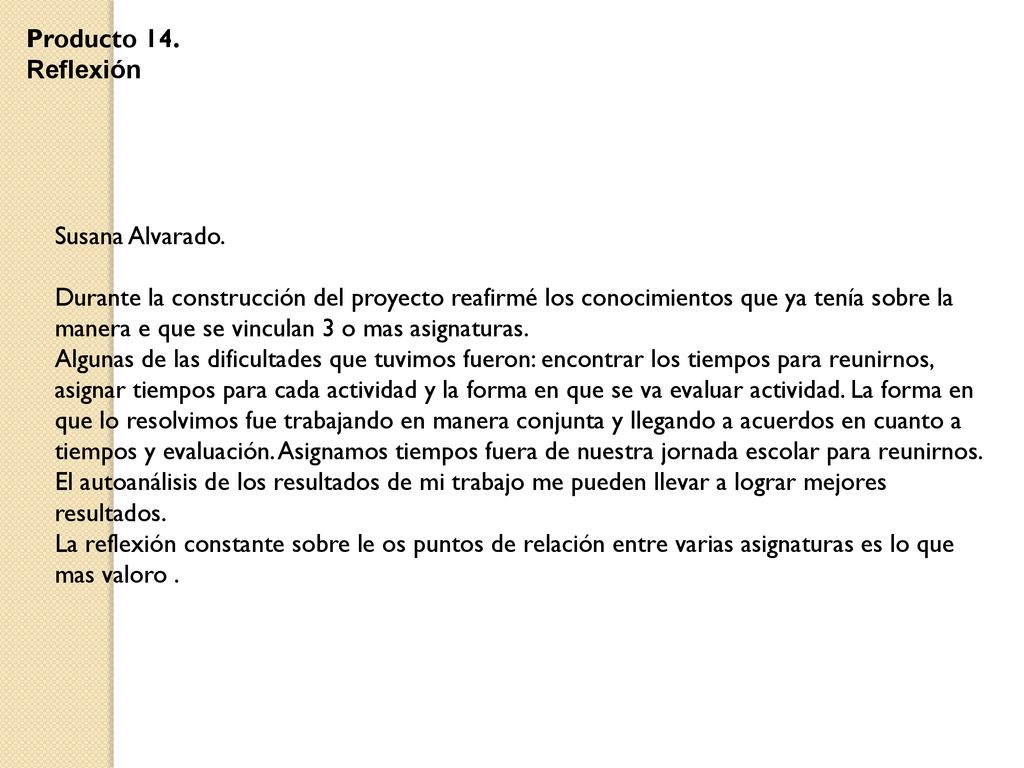 Producto 14.
Reflexión

Susana Alvarado.

Durante la construcción del proyecto reafirmé los conocimientos que ya tenía sobre la manera e que se vinculan 3 o mas asignaturas.
Algunas de las dificultades que tuvimos fueron: encontrar los tiempos para reunirnos, asignar tiempos para cada actividad y la forma en que se va evaluar actividad. La forma en que lo resolvimos fue trabajando en manera conjunta y llegando a acuerdos en cuanto a tiempos y evaluación. Asignamos tiempos fuera de nuestra jornada escolar para reunirnos.
El autoanálisis de los resultados de mi trabajo me pueden llevar a lograr mejores resultados.
La reflexión constante sobre le os puntos de relación entre varias asignaturas es lo que mas valoro .